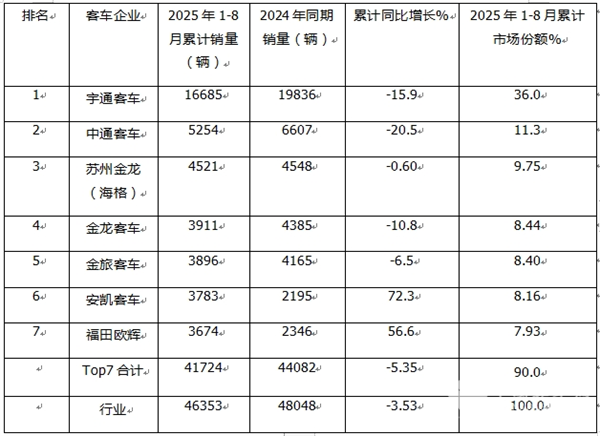 | 排名 | 客车企业 | 2025年1-8月累计销量（辆） | 2024年同期销量（辆） | 累计同比增长% | 2025年1-8月累计市场份额% |
|---|---|---|---|---|---|
| 1 | 宇通客车 | 16685 | 19836 | -15.9 | 36.0 |
| 2 | 中通客车 | 5254 | 6607 | -20.5 | 11.3 |
| 3 | 苏州金龙（海格） | 4521 | 4548 | -0.60 | 9.75 |
| 4 | 金龙客车 | 3911 | 4385 | -10.8 | 8.44 |
| 5 | 金旅客车 | 3896 | 4165 | -6.5 | 8.40 |
| 6 | 安凯客车 | 3783 | 2195 | 72.3 | 8.16 |
| 7 | 福田欧辉 | 3674 | 2346 | 56.6 | 7.93 |
|  | Top7合计 | 41724 | 44082 | -5.35 | 90.0 |
|  | 行业 | 46353 | 48048 | -3.53 | 100.0 |